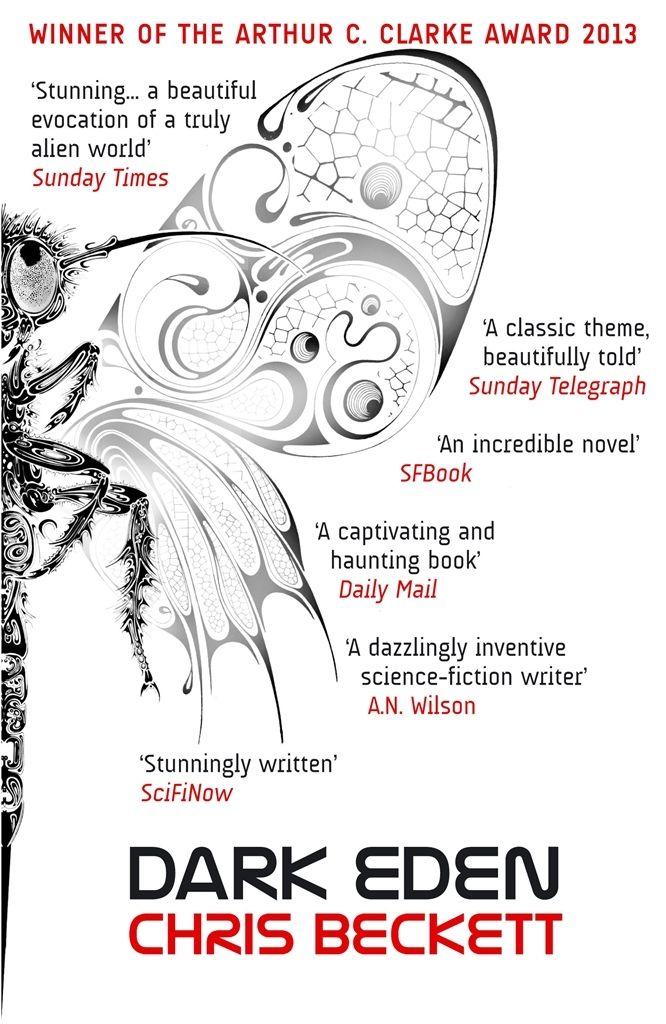 WINNER OF THE ARTHUR C. CLARKE AWARD 2013

'Stunning... a beautiful evocation of a truly alien world'
Sunday Times

'A classic theme, beautifully told'
Sunday Telegraph

'An incredible novel'
SFBook

'A captivating and haunting book'
Daily Mail

'A dazzlingly inventive science-fiction writer'
A.N. Wilson

'Stunningly written'
SciFiNow

DARK EDEN
CHRIS BECKETT